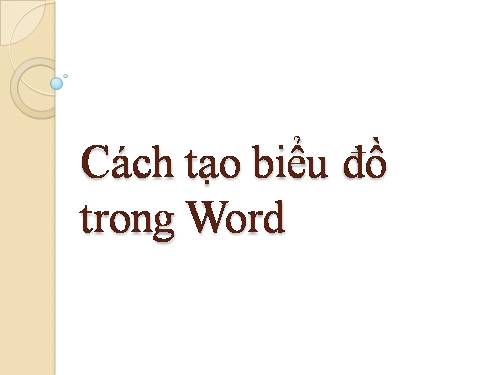 Cách tạo biểu đồ trong Word